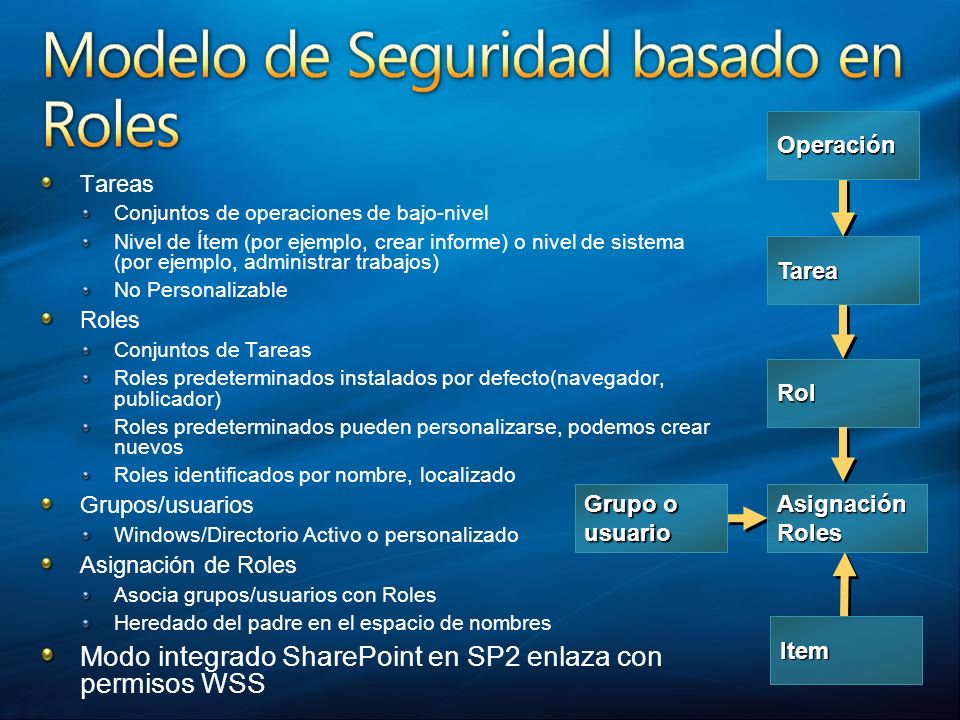 Modelo de Seguridad basado en Roles

Tareas
Conjuntos de operaciones de bajo-nivel
Nivel de Ítem (por ejemplo, crear informe) o nivel de sistema (por ejemplo, administrar trabajos)
No Personalizable
Roles
Conjuntos de Tareas
Roles predeterminados instalados por defecto(navegador, publicador)
Roles predeterminados pueden personalizarse, podemos crear nuevos
Roles identificados por nombre, localizado
Grupos/usuarios
Windows/Directorio Activo o personalizado
Asignación de Roles
Asocia grupos/usuarios con Roles
Heredado del padre en el espacio de nombres
Modo integrado SharePoint en SP2 enlaza con permisos WSS

Operación
Tarea
Rol
Grupo o usuario
Asignación Roles
Item